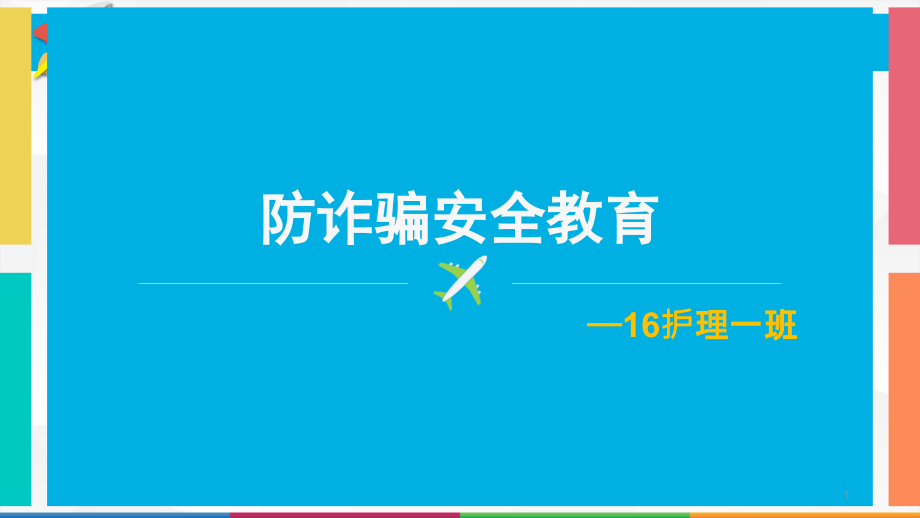 防诈骗安全教育

—16护理一班

1